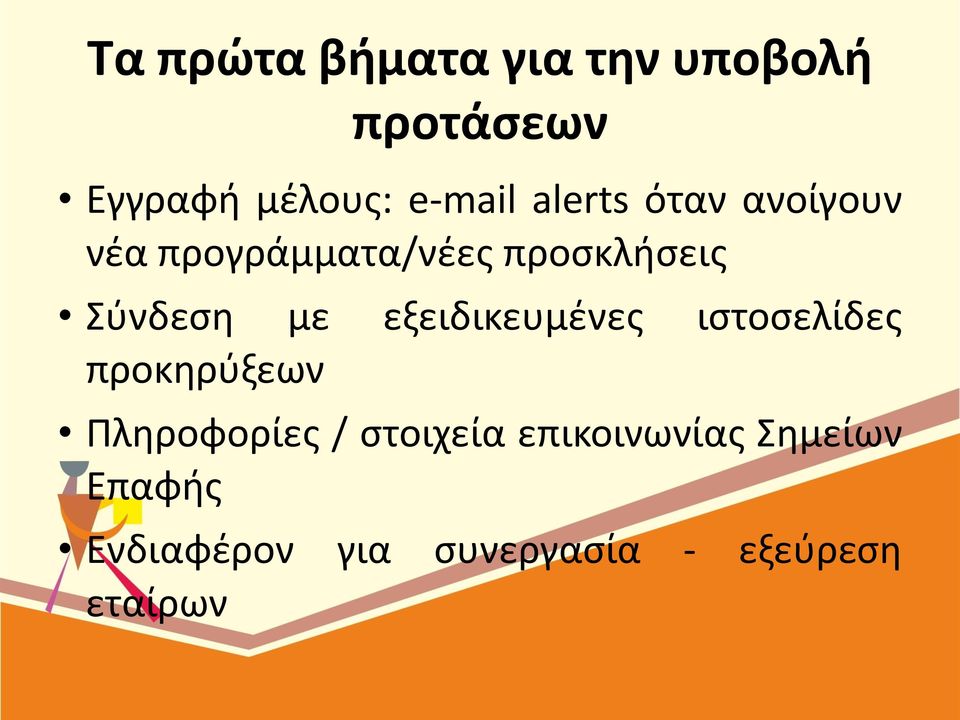 Τα πρώτα βήματα για την υποβολή προτάσεων

• Εγγραφή μέλους: e-mail alerts όταν ανοίγουν νέα προγράμματα/νέες προσκλήσεις

• Σύνδεση με εξειδικευμένες ιστοσελίδες προκηρύξεων

• Πληροφορίες / στοιχεία επικοινωνίας Σημείων Επαφής

• Ενδιαφέρον για συνεργασία - εξεύρεση εταίρων